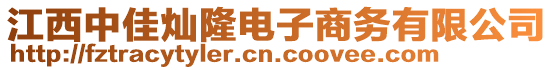 江西中佳灿隆电子商务有限公司
http://fztracytyler.cn.coovee.com